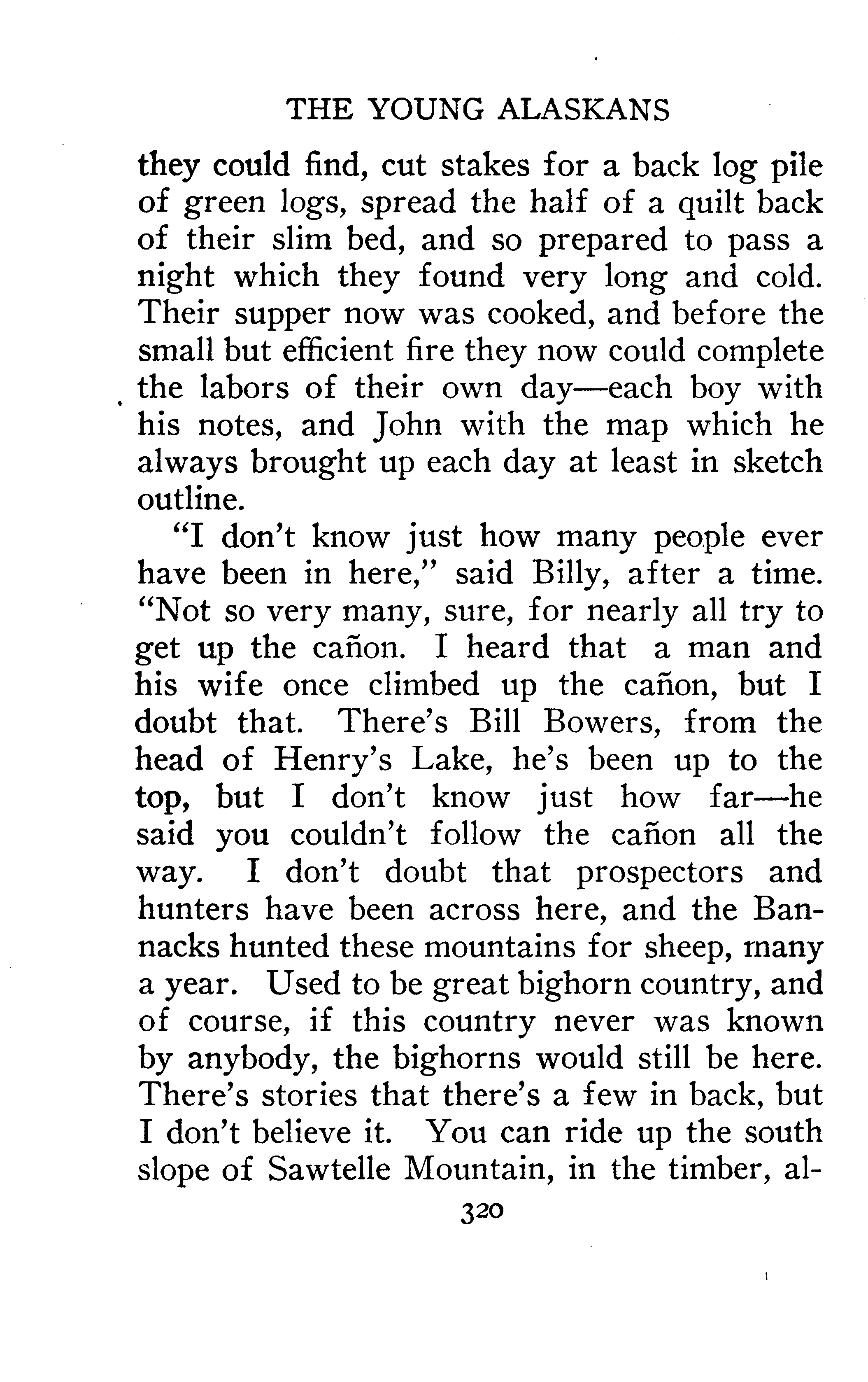 THE YOUNG ALASKANS

they could find, cut stakes for a back log pile of green logs, spread the half of a quilt back of their slim bed, and so prepared to pass a night which they found very long and cold. Their supper now was cooked, and before the small but efficient fire they now could complete the labors of their own day—each boy with his notes, and John with the map which he always brought up each day at least in sketch outline.

"I don't know just how many people ever have been in here," said Billy, after a time. "Not so very many, sure, for nearly all try to get up the cañon. I heard that a man and his wife once climbed up the cañon, but I doubt that. There's Bill Bowers, from the head of Henry's Lake, he's been up to the top, but I don't know just how far—he said you couldn't follow the cañon all the way. I don't doubt that prospectors and hunters have been across here, and the Bannacks hunted these mountains for sheep, many a year. Used to be great bighorn country, and of course, if this country never was known by anybody, the bighorns would still be here. There's stories that there's a few in back, but I don't believe it. You can ride up the south slope of Sawtelle Mountain, in the timber, al-

320